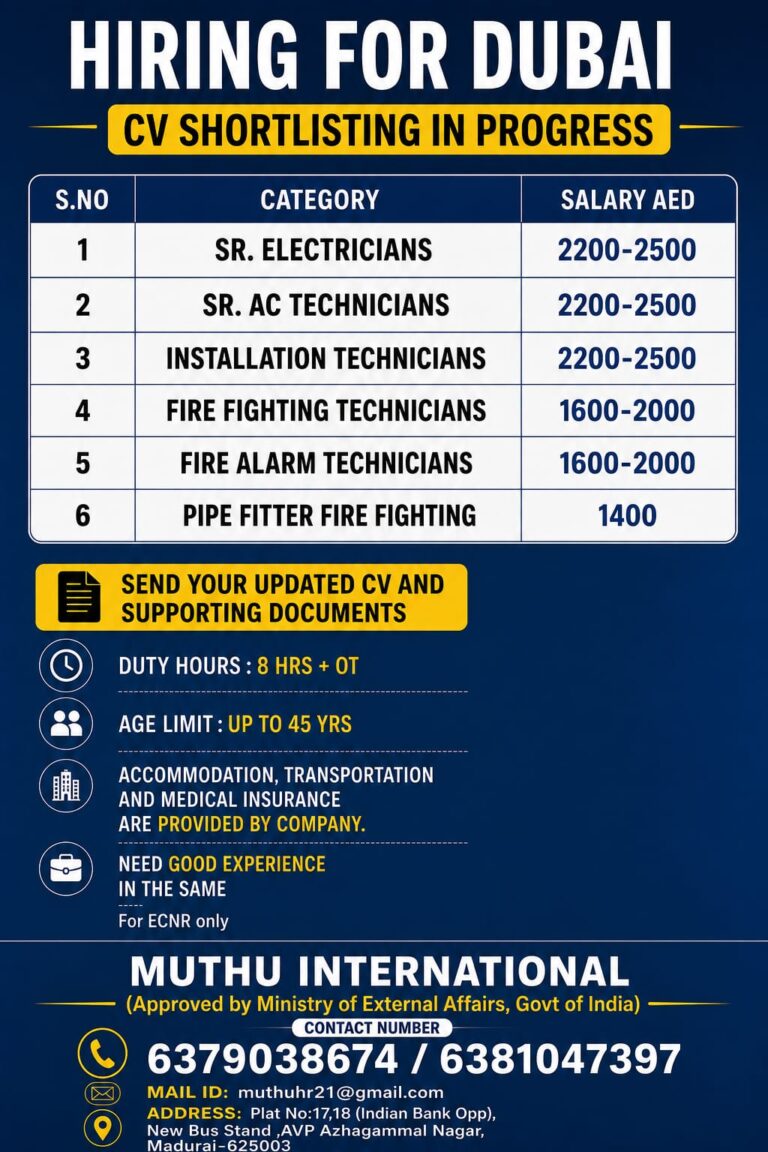 HIRING FOR DUBAI

CV SHORTLISTING IN PROGRESS

| S.NO | CATEGORY | SALARY AED |
|---|---|---|
| 1 | SR. ELECTRICIANS | 2200-2500 |
| 2 | SR. AC TECHNICIANS | 2200-2500 |
| 3 | INSTALLATION TECHNICIANS | 2200-2500 |
| 4 | FIRE FIGHTING TECHNICIANS | 1600-2000 |
| 5 | FIRE ALARM TECHNICIANS | 1600-2000 |
| 6 | PIPE FITTER FIRE FIGHTING | 1400 |

SEND YOUR UPDATED CV AND SUPPORTING DOCUMENTS

DUTY HOURS : 8 HRS + OT

AGE LIMIT : UP TO 45 YRS

ACCOMMODATION, TRANSPORTATION AND MEDICAL INSURANCE ARE PROVIDED BY COMPANY.

NEED GOOD EXPERIENCE IN THE SAME

For ECNR only

MUTHU INTERNATIONAL

(Approved by Ministry of External Affairs, Govt of India)

CONTACT NUMBER

6379038674 / 6381047397

MAIL ID: muthuhr21@gmail.com

ADDRESS: Plat No:17,18 (Indian Bank Opp), New Bus Stand ,AVP Azhagammal Nagar, Madurai-625003